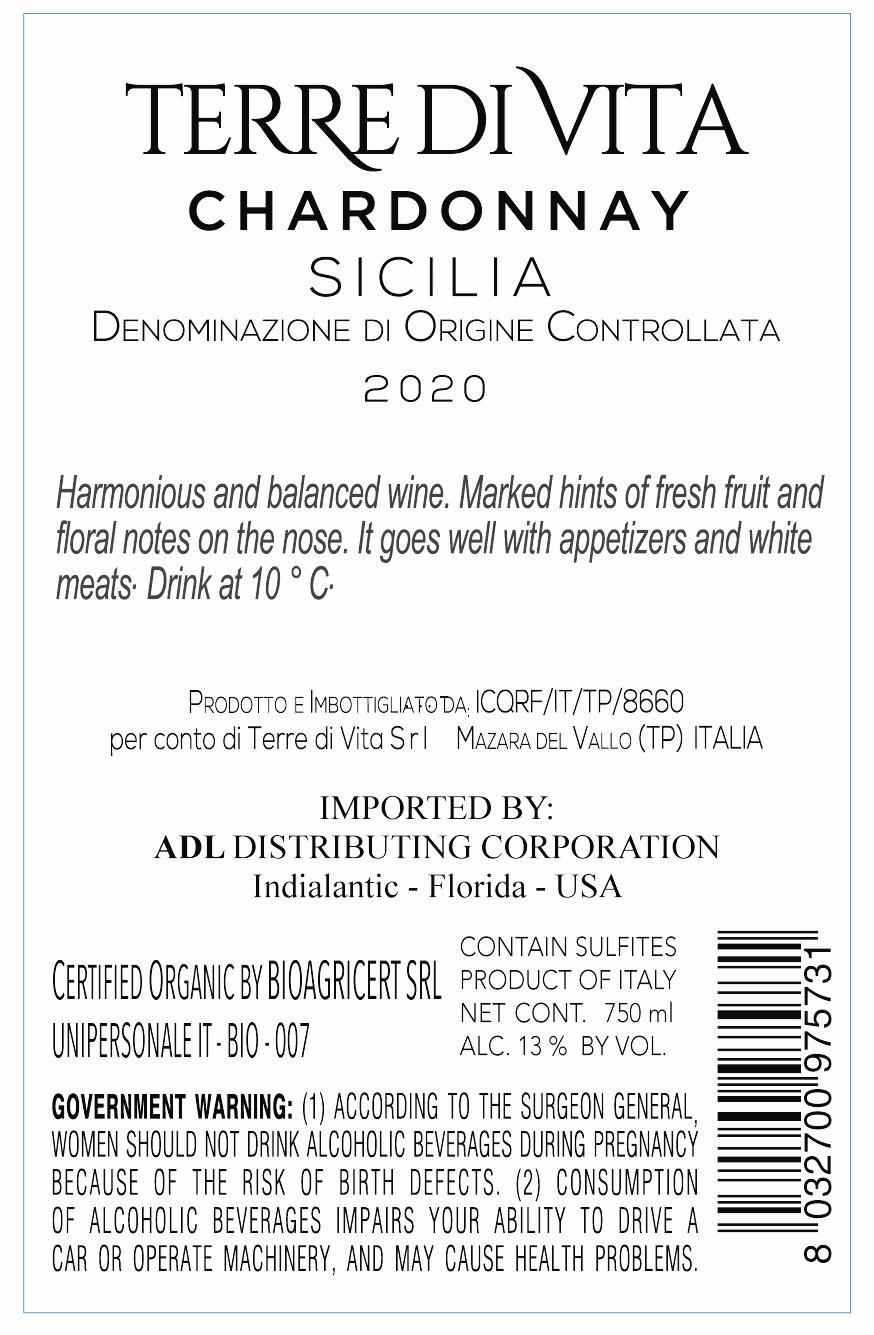 TERRE DI VITA
CHARDONNAY
SICILIA
DENOMINAZIONE DI ORIGINE CONTROLLATA
2020

Harmonious and balanced wine. Marked hints of fresh fruit and floral notes on the nose. It goes well with appetizers and white meats· Drink at 10 ° C·

PRODOTTO E IMBOTTIGLIATO DA: ICQRF/IT/TP/8660
per conto di Terre di Vita S r l MAZARA DEL VALLO (TP) ITALIA

IMPORTED BY:
ADL DISTRIBUTING CORPORATION
Indialantic - Florida - USA

CERTIFIED ORGANIC BY BIOAGRICERT SRL
UNIPERSONALE IT - BIO - 007

CONTAIN SULFITES
PRODUCT OF ITALY
NET CONT. 750 ml
ALC. 13 % BY VOL.

GOVERNMENT WARNING: (1) ACCORDING TO THE SURGEON GENERAL, WOMEN SHOULD NOT DRINK ALCOHOLIC BEVERAGES DURING PREGNANCY BECAUSE OF THE RISK OF BIRTH DEFECTS. (2) CONSUMPTION OF ALCOHOLIC BEVERAGES IMPAIRS YOUR ABILITY TO DRIVE A CAR OR OPERATE MACHINERY, AND MAY CAUSE HEALTH PROBLEMS.

8 032700 975731